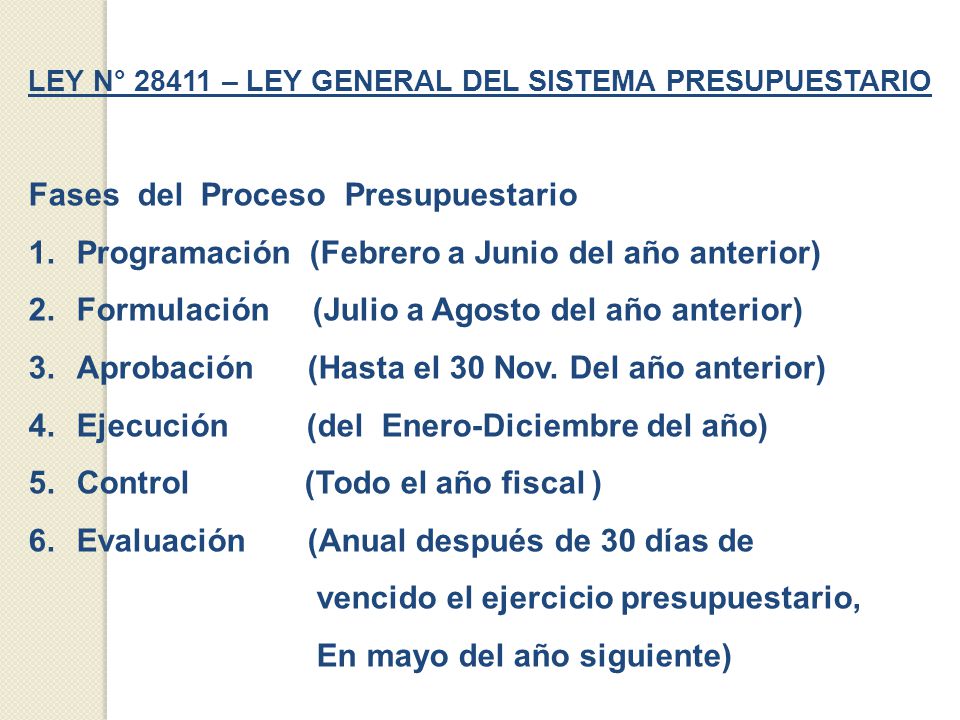 LEY N° 28411 – LEY GENERAL DEL SISTEMA PRESUPUESTARIO

Fases del Proceso Presupuestario

1. Programación (Febrero a Junio del año anterior)
2. Formulación (Julio a Agosto del año anterior)
3. Aprobación (Hasta el 30 Nov. Del año anterior)
4. Ejecución (del Enero-Diciembre del año)
5. Control (Todo el año fiscal )
6. Evaluación (Anual después de 30 días de vencido el ejercicio presupuestario, En mayo del año siguiente)